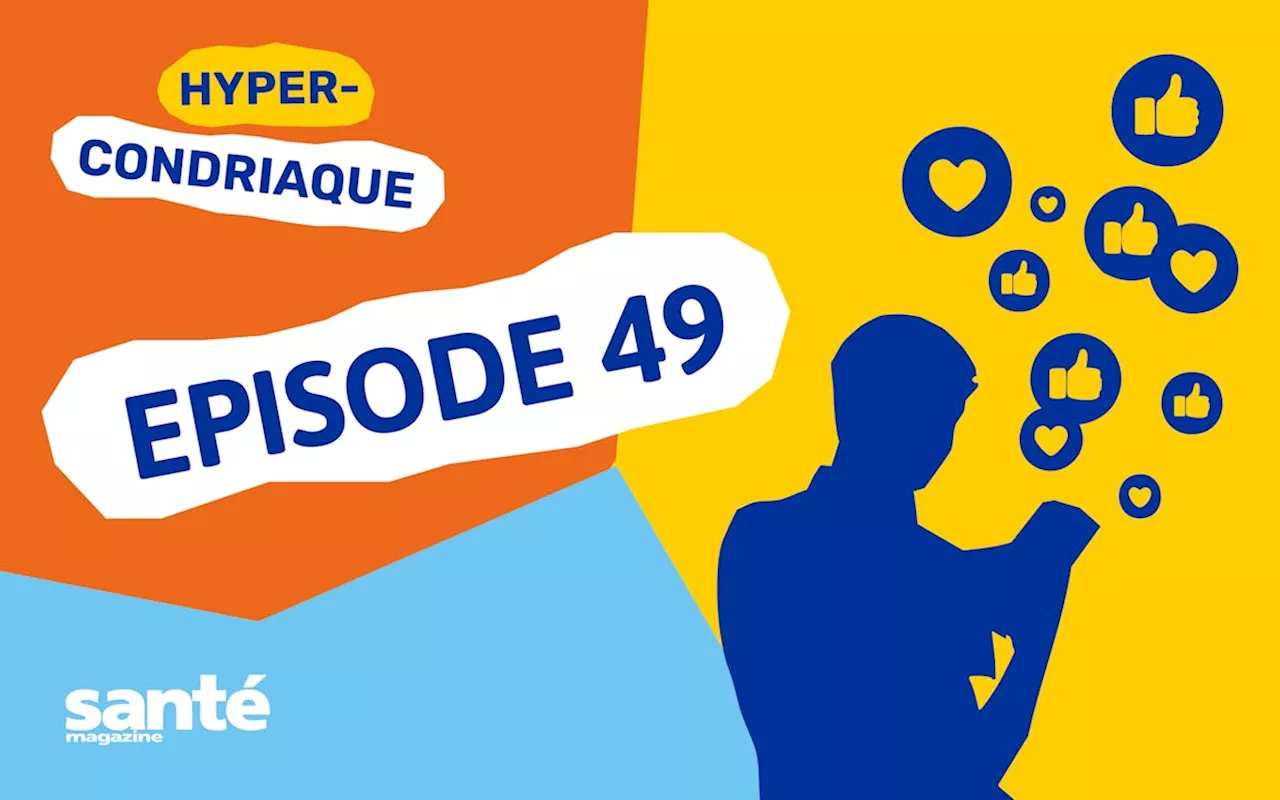 HYPER-
CONDRIAQUE

EPISODE 49

santé
magazine